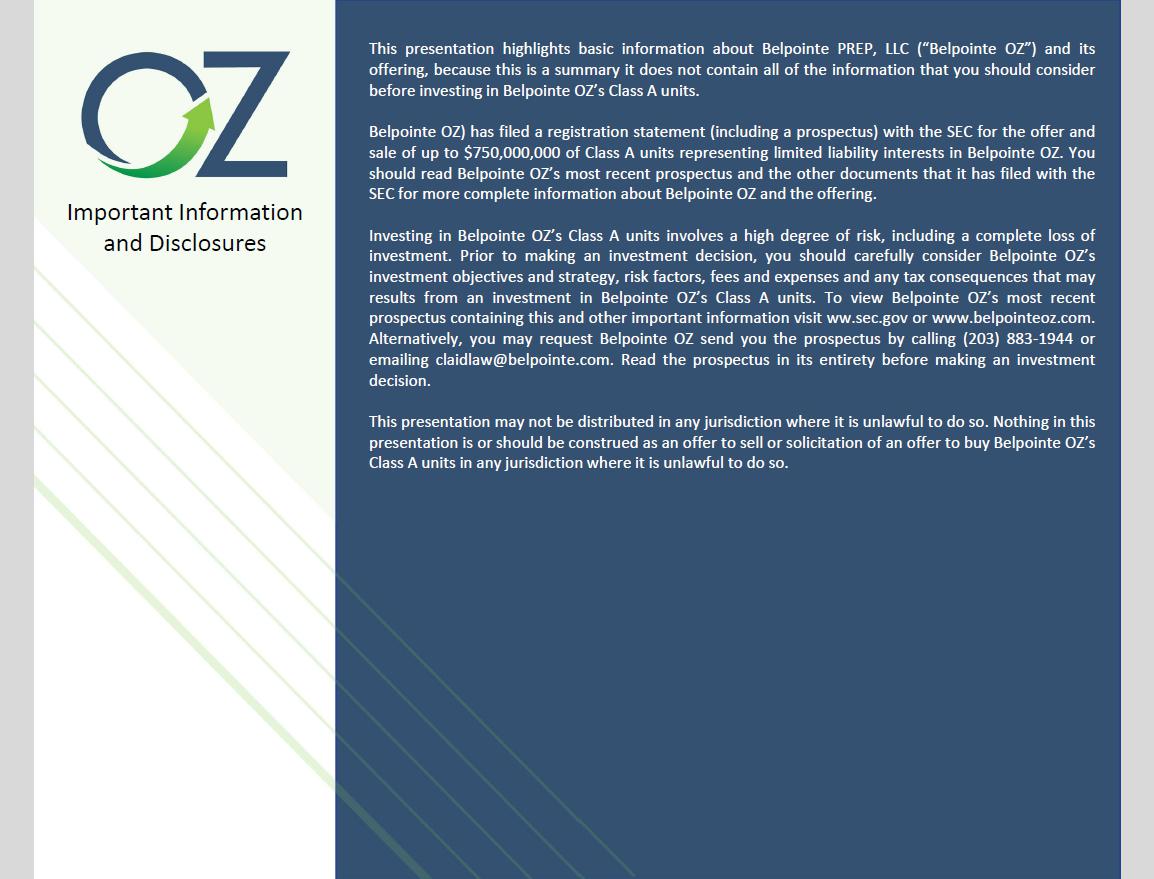 OZ

Important Information and Disclosures

This presentation highlights basic information about Belpointe PREP, LLC ("Belpointe OZ") and its offering, because this is a summary it does not contain all of the information that you should consider before investing in Belpointe OZ's Class A units.

Belpointe OZ) has filed a registration statement (including a prospectus) with the SEC for the offer and sale of up to $750,000,000 of Class A units representing limited liability interests in Belpointe OZ. You should read Belpointe OZ's most recent prospectus and the other documents that it has filed with the SEC for more complete information about Belpointe OZ and the offering.

Investing in Belpointe OZ's Class A units involves a high degree of risk, including a complete loss of investment. Prior to making an investment decision, you should carefully consider Belpointe OZ's investment objectives and strategy, risk factors, fees and expenses and any tax consequences that may results from an investment in Belpointe OZ's Class A units. To view Belpointe OZ's most recent prospectus containing this and other important information visit ww.sec.gov or www.belpointeoz.com. Alternatively, you may request Belpointe OZ send you the prospectus by calling (203) 883-1944 or emailing claidlaw@belpointe.com. Read the prospectus in its entirety before making an investment decision.

This presentation may not be distributed in any jurisdiction where it is unlawful to do so. Nothing in this presentation is or should be construed as an offer to sell or solicitation of an offer to buy Belpointe OZ's Class A units in any jurisdiction where it is unlawful to do so.